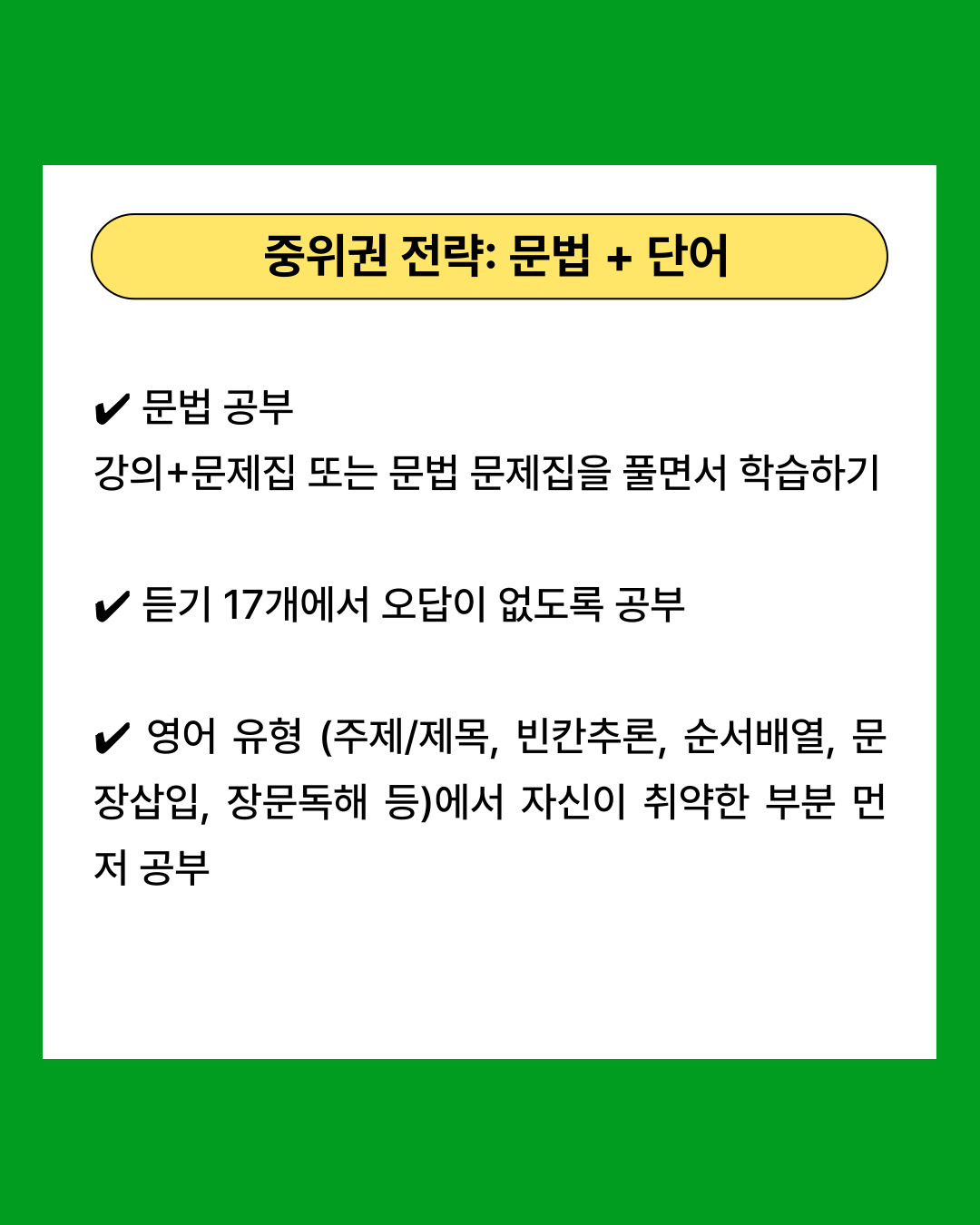 중위권 전략: 문법 + 단어

✔ 문법 공부
강의+문제집 또는 문법 문제집을 풀면서 학습하기

✔ 듣기 17개에서 오답이 없도록 공부

✔ 영어 유형 (주제/제목, 빈칸추론, 순서배열, 문장삽입, 장문독해 등)에서 자신이 취약한 부분 먼저 공부